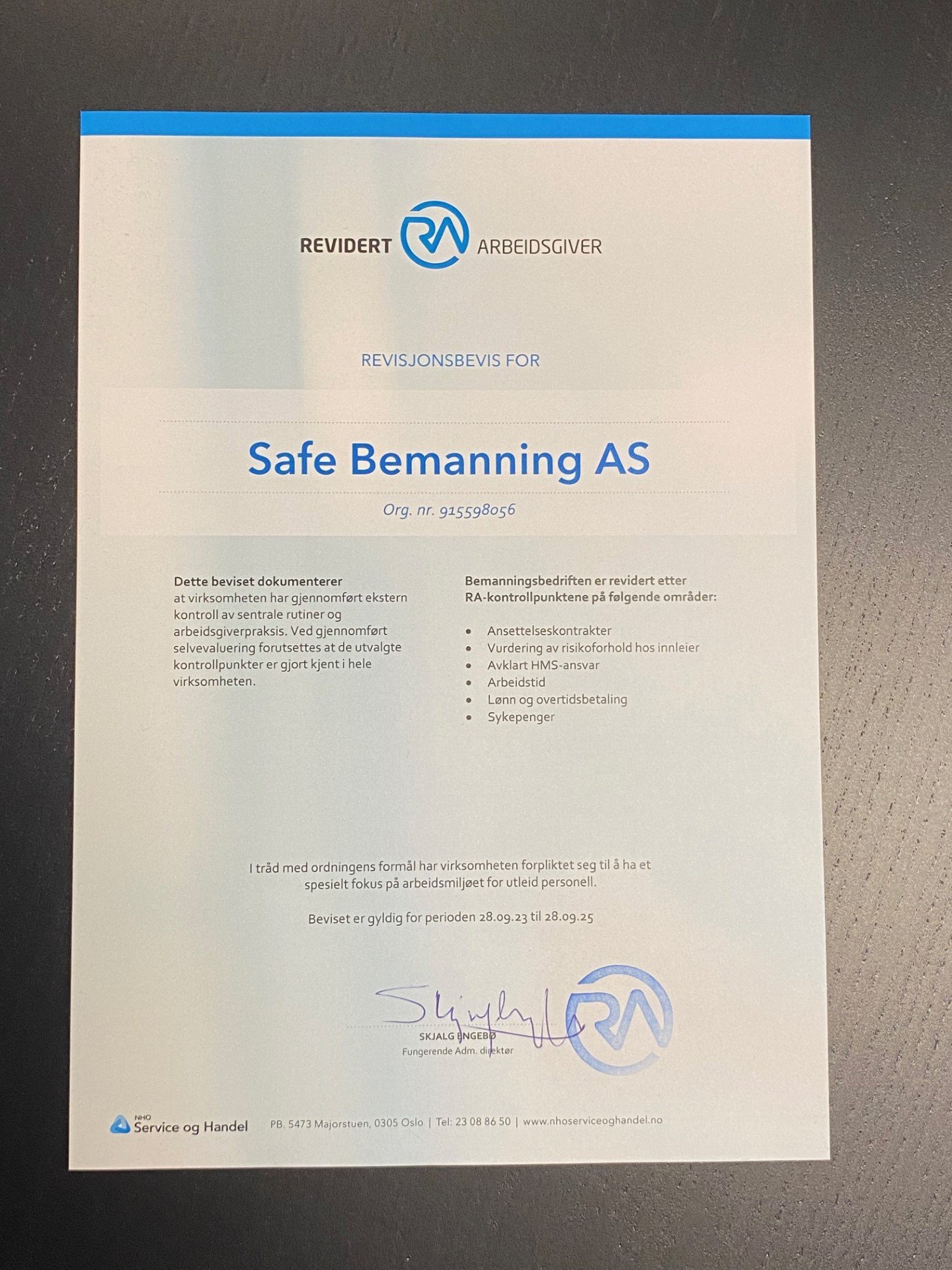 REVIDERT RA ARBEIDSGIVER

REVISJONSBEVIS FOR

Safe Bemanning AS

Org. nr. 915598056

Dette beviset dokumenterer at virksomheten har gjennomført ekstern kontroll av sentrale rutiner og arbeidsgiverpraksis. Ved gjennomført selvevaluering forutsettes at de utvalgte kontrollpunkter er gjort kjent i hele virksomheten.

Bemanningsbedriften er revidert etter RA-kontrollpunktene på følgende områder:

• Ansettelseskontrakter
• Vurdering av risikoforhold hos innleier
• Avklart HMS-ansvar
• Arbeidstid
• Lønn og overtidsbetaling
• Sykepenger

I tråd med ordningens formål har virksomheten forpliktet seg til å ha et spesielt fokus på arbeidsmiljøet for utleid personell.

Beviset er gyldig for perioden 28.09.23 til 28.09.25

SKJALG ENGEBØ
Fungerende Adm. direktør

RA

NHO Service og Handel PB. 5473 Majorstuen, 0305 Oslo | Tel: 23 08 86 50 | www.nhoserviceoghandel.no